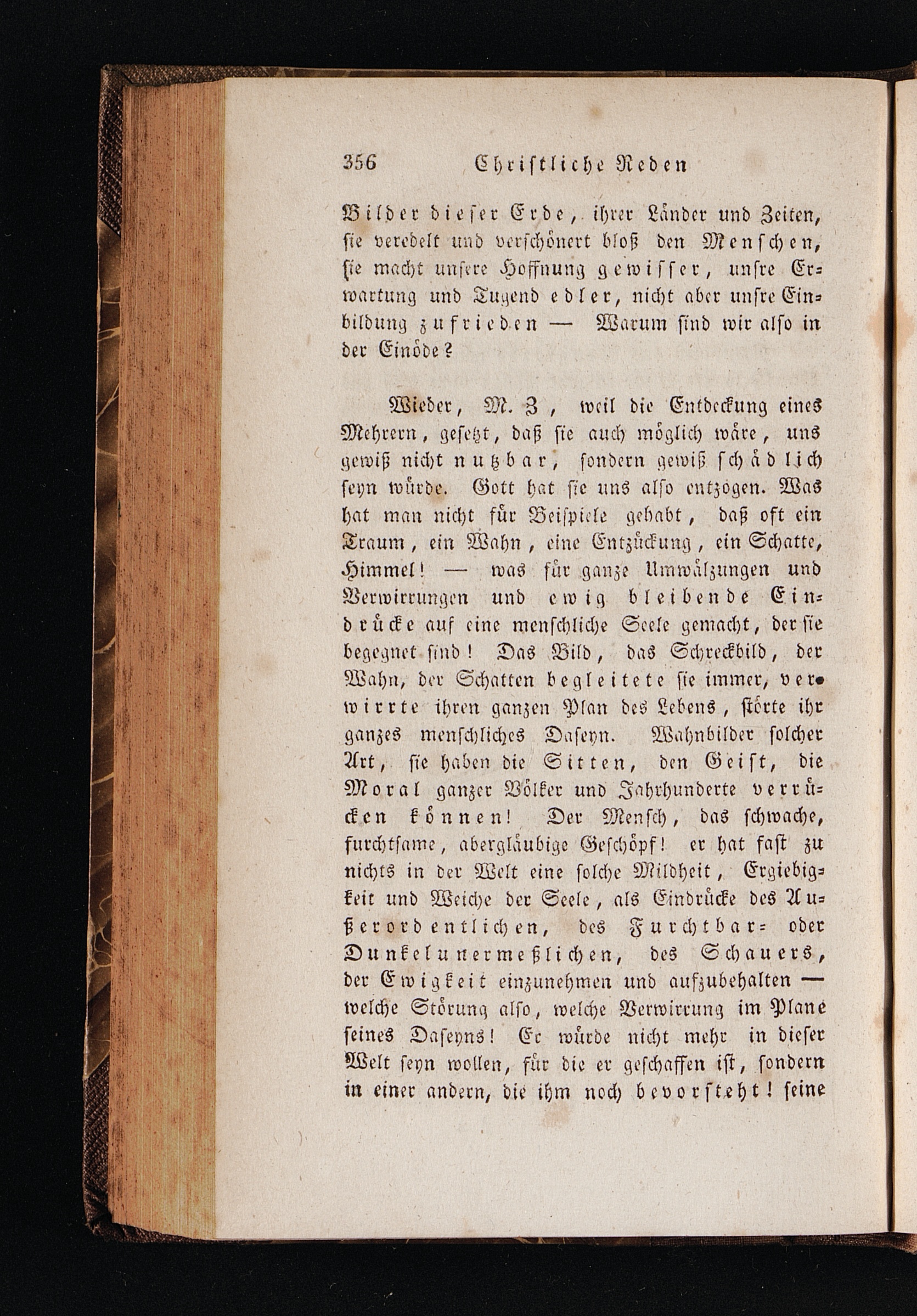 356 Christliche Reden

Bilder dieser Erde, ihrer Länder und Zeiten, sie veredelt und verschönert bloß den Menschen, sie macht unsere Hoffnung gewisser, unsre Erwartung und Tugend edler, nicht aber unsre Einbildung zufrieden — Warum sind wir also in der Einöde?

Wieder, M. Z, weil die Entdeckung eines Mehrern, gesetzt, daß sie auch möglich wäre, uns gewiß nicht nutzbar, sondern gewiß schädlich seyn würde. Gott hat sie uns also entzogen. Was hat man nicht für Beispiele gehabt, daß oft ein Traum, ein Wahn, eine Entzückung, ein Schatte, Himmel! — was für ganze Umwälzungen und Verwirrungen und ewig bleibende Eindrücke auf eine menschliche Seele gemacht, der sie begegnet sind! Das Bild, das Schreckbild, der Wahn, der Schatten begleitete sie immer, verwirrte ihren ganzen Plan des Lebens, störte ihr ganzes menschliches Daseyn. Wahnbilder solcher Art, sie haben die Sitten, den Geist, die Moral ganzer Völker und Jahrhunderte verrücken können! Der Mensch, das schwache, furchtsame, abergläubige Geschöpf! er hat fast zu nichts in der Welt eine solche Mildheit, Ergiebigkeit und Weiche der Seele, als Eindrücke des Außerordentlichen, des Furchtbar- oder Dunkelunermeßlichen, des Schauers, der Ewigkeit einzunehmen und aufzubehalten — welche Störung also, welche Verwirrung im Plane seines Daseyns! Er würde nicht mehr in dieser Welt seyn wollen, für die er geschaffen ist, sondern in einer andern, die ihm noch bevorsteht! seine